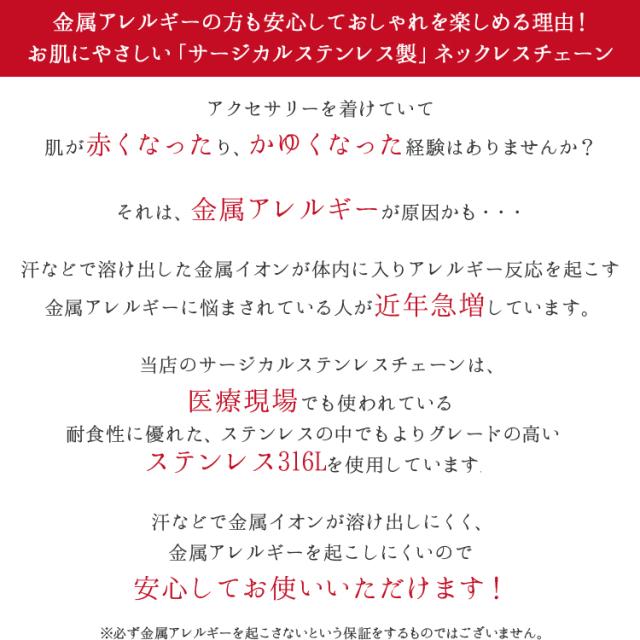 金属アレルギーの方も安心しておしゃれを楽しめる理由！
お肌にやさしい「サージカルステンレス製」ネックレスチェーン

アクセサリーを着けていて
肌が赤くなったり、かゆくなった経験はありませんか？

それは、金属アレルギーが原因かも・・・

汗などで溶け出した金属イオンが体内に入りアレルギー反応を起こす
金属アレルギーに悩まされている人が近年急増しています。

当店のサージカルステンレスチェーンは、
医療現場でも使われている
耐食性に優れた、ステンレスの中でもよりグレードの高い
ステンレス316Lを使用しています.

汗などで金属イオンが溶け出しにくく、
金属アレルギーを起こしにくいので
安心してお使いいただけます！

※必ず金属アレルギーを起こさないという保証をするものではございません。